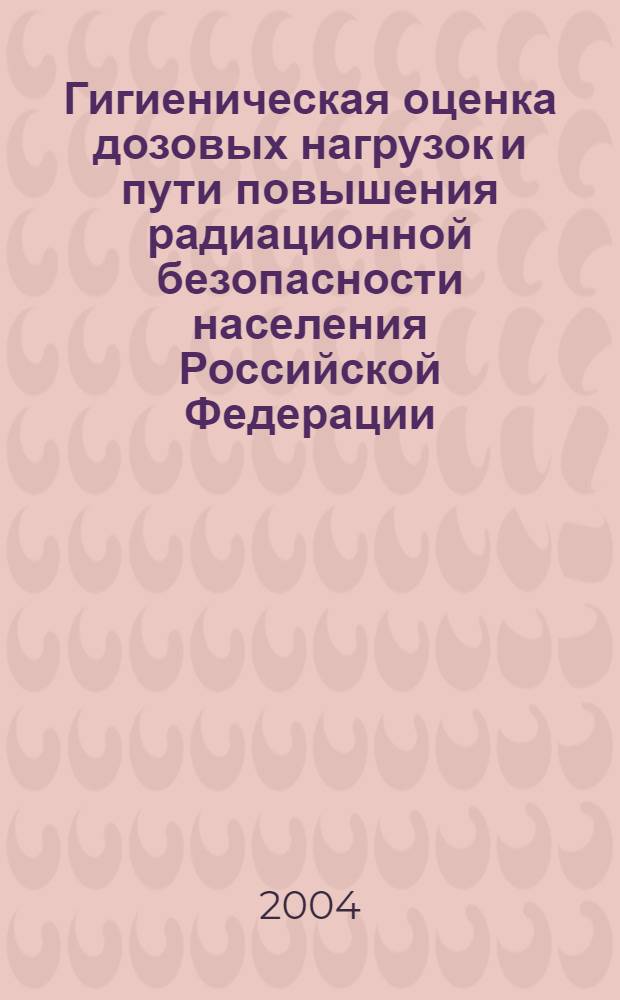 Гигиеническая оценка дозовых нагрузок и пути повышения радиационной безопасности населения Российской Федерации

2004